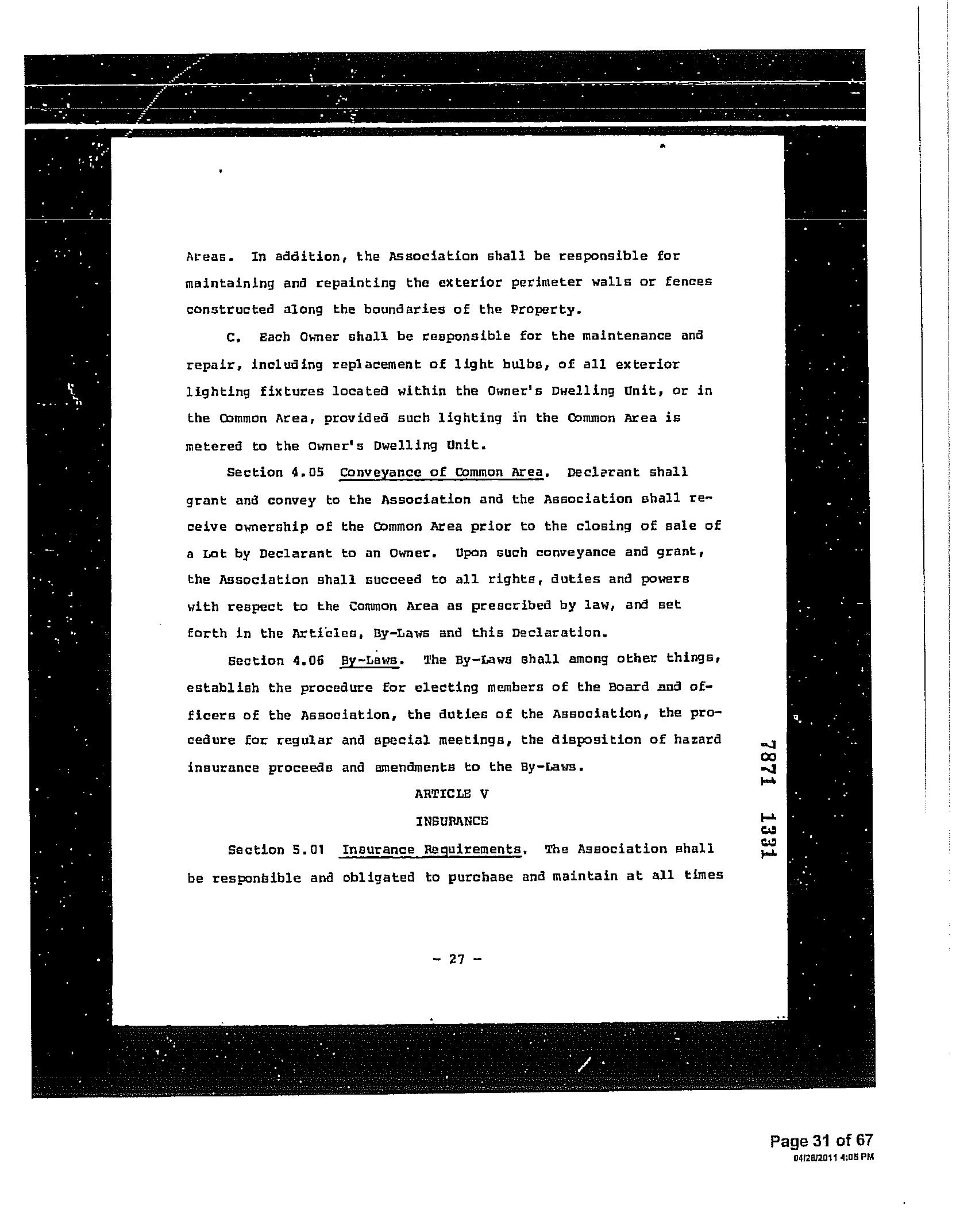 Areas. In addition, the Association shall be responsible for maintaining and repainting the exterior perimeter walls or fences constructed along the boundaries of the Property.

C. Each Owner shall be responsible for the maintenance and repair, including replacement of light bulbs, of all exterior lighting fixtures located within the Owner's Dwelling Unit, or in the Common Area, provided such lighting in the Common Area is metered to the Owner's Dwelling Unit.

Section 4.05 Conveyance of Common Area. Declarant shall grant and convey to the Association and the Association shall receive ownership of the Common Area prior to the closing of sale of a Lot by Declarant to an Owner. Upon such conveyance and grant, the Association shall succeed to all rights, duties and powers with respect to the Common Area as prescribed by law, and set forth in the Articles, By-Laws and this Declaration.

Section 4.06 By-Laws. The By-Laws shall among other things, establish the procedure for electing members of the Board and officers of the Association, the duties of the Association, the procedure for regular and special meetings, the disposition of hazard insurance proceeds and amendments to the By-Laws.

ARTICLE V

INSURANCE

Section 5.01 Insurance Requirements. The Association shall be responsible and obligated to purchase and maintain at all times

7871 1331

- 27 -

Page 31 of 67
04/28/2011 4:05 PM